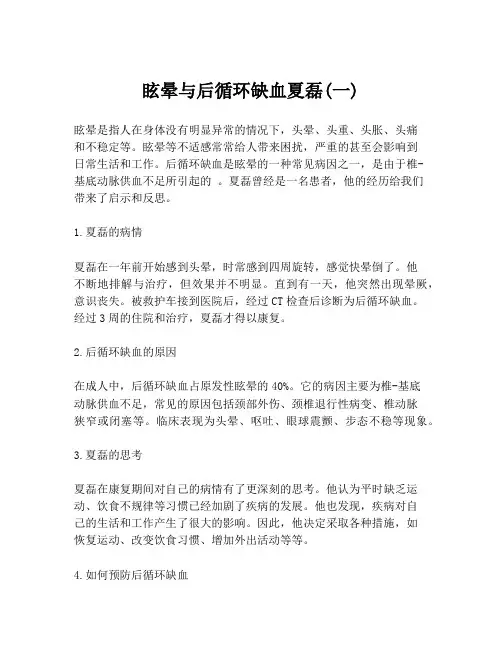 眩晕与后循环缺血夏磊(一)

眩晕是指人在身体没有明显异常的情况下，头晕、头重、头胀、头痛和不稳定等。眩晕等不适感常常给人带来困扰，严重的甚至会影响到日常生活和工作。后循环缺血是眩晕的一种常见病因之一，是由于椎-基底动脉供血不足所引起的 。夏磊曾经是一名患者，他的经历给我们带来了启示和反思。

1.夏磊的病情

夏磊在一年前开始感到头晕，时常感到四周旋转，感觉快晕倒了。他不断地排解与治疗，但效果并不明显。直到有一天，他突然出现晕厥，意识丧失。被救护车接到医院后，经过CT检查后诊断为后循环缺血。经过3周的住院和治疗，夏磊才得以康复。

2.后循环缺血的原因

在成人中，后循环缺血占原发性眩晕的40%。它的病因主要为椎-基底动脉供血不足，常见的原因包括颈部外伤、颈椎退行性病变、椎动脉狭窄或闭塞等。临床表现为头晕、呕吐、眼球震颤、步态不稳等现象。

3.夏磊的思考

夏磊在康复期间对自己的病情有了更深刻的思考。他认为平时缺乏运动、饮食不规律等习惯已经加剧了疾病的发展。他也发现，疾病对自己的生活和工作产生了很大的影响。因此，他决定采取各种措施，如恢复运动、改变饮食习惯、增加外出活动等等。

4.如何预防后循环缺血